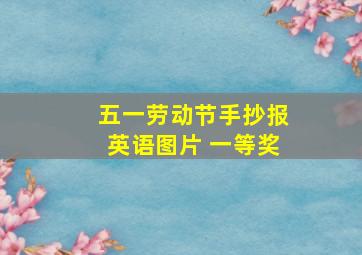 五一劳动节手抄报
英语图片 一等奖